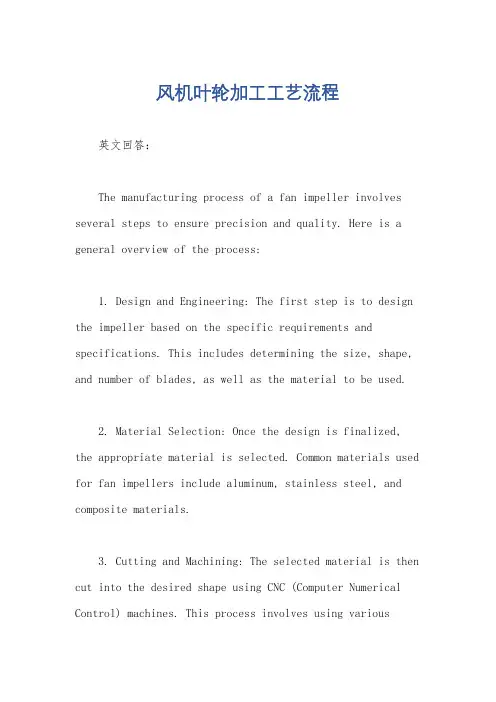 风机叶轮加工工艺流程

英文回答：

The manufacturing process of a fan impeller involves several steps to ensure precision and quality. Here is a general overview of the process:

1. Design and Engineering: The first step is to design the impeller based on the specific requirements and specifications. This includes determining the size, shape, and number of blades, as well as the material to be used.

2. Material Selection: Once the design is finalized, the appropriate material is selected. Common materials used for fan impellers include aluminum, stainless steel, and composite materials.

3. Cutting and Machining: The selected material is then cut into the desired shape using CNC (Computer Numerical Control) machines. This process involves using various